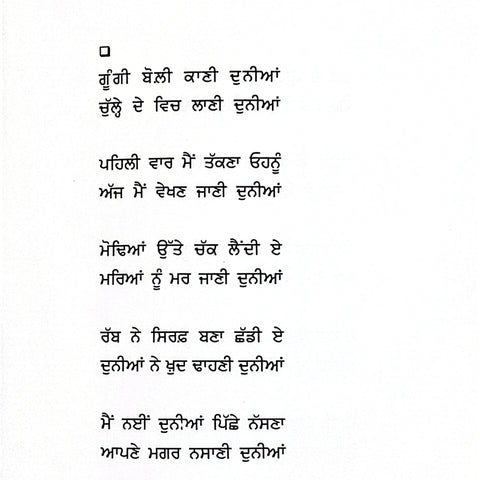 □
ਗੂੰਗੀ ਬੋਲ਼ੀ ਕਾਣੀ ਦੁਨੀਆਂ
ਚੁੱਲ੍ਹੇ ਦੇ ਵਿਚ ਲਾਣੀ ਦੁਨੀਆਂ

ਪਹਿਲੀ ਵਾਰ ਮੈਂ ਤੱਕਣਾ ਓਹਨੂੰ
ਅੱਜ ਮੈਂ ਵੇਖਣ ਜਾਣੀ ਦੁਨੀਆਂ

ਮੋਢਿਆਂ ਉੱਤੇ ਚੱਕ ਲੈਂਦੀ ਏ
ਮਰਿਆਂ ਨੂੰ ਮਰ ਜਾਣੀ ਦੁਨੀਆਂ

ਰੱਬ ਨੇ ਸਿਰਫ਼ ਬਣਾ ਛੱਡੀ ਏ
ਦੁਨੀਆਂ ਨੇ ਖ਼ੁਦ ਢਾਹਣੀ ਦੁਨੀਆਂ

ਮੈਂ ਨਈਂ ਦੁਨੀਆਂ ਪਿੱਛੇ ਨੱਸਣਾ
ਆਪਣੇ ਮਗਰ ਨਸਾਣੀ ਦੁਨੀਆਂ